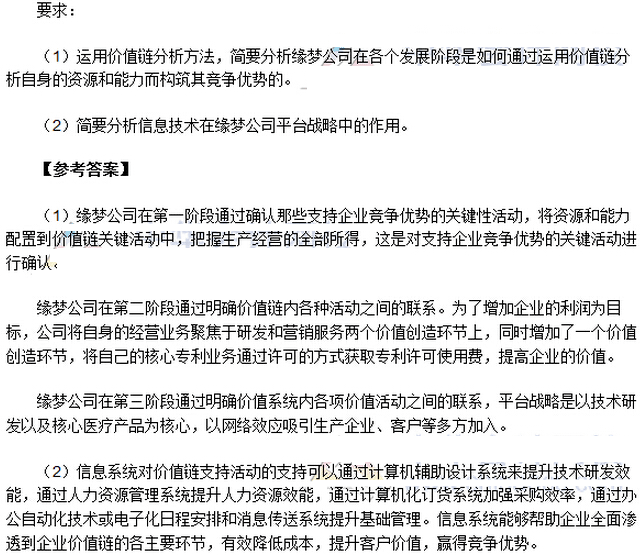 要求：

（1）运用价值链分析方法，简要分析缘梦公司在各个发展阶段是如何通过运用价值链分析自身的资源和能力而构筑其竞争优势的。

（2）简要分析信息技术在缘梦公司平台战略中的作用。

【参考答案】

（1）缘梦公司在第一阶段通过确认那些支持企业竞争优势的关键性活动，将资源和能力配置到价值链关键活动中，把握生产经营的全部所得，这是对支持企业竞争优势的关键活动进行确认。

缘梦公司在第二阶段通过明确价值链内各种活动之间的联系。为了增加企业的利润为目标，公司将自身的经营业务聚焦于研发和营销服务两个价值创造环节上，同时增加了一个价值创造环节，将自己的核心专利业务通过许可的方式获取专利许可使用费，提高企业的价值。

缘梦公司在第三阶段通过明确价值系统内各项价值活动之间的联系，平台战略是以技术研发以及核心医疗产品为核心，以网络效应吸引生产企业、客户等多方加入。

（2）信息系统对价值链支持活动的支持可以通过计算机辅助设计系统来提升技术研发效能，通过人力资源管理系统提升人力资源效能，通过计算机化订货系统加强采购效率，通过办公自动化技术或电子化日程安排和消息传送系统提升基础管理。信息系统能够帮助企业全面渗透到企业价值链的各主要环节，有效降低成本，提升客户价值，赢得竞争优势。